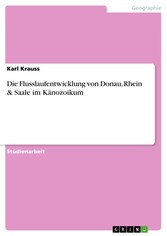 Geographie

Karl Krauss

Die Flusslaufentwicklung von Donau, Rhein & Saale im Känozoikum

Studienarbeit

GRIN